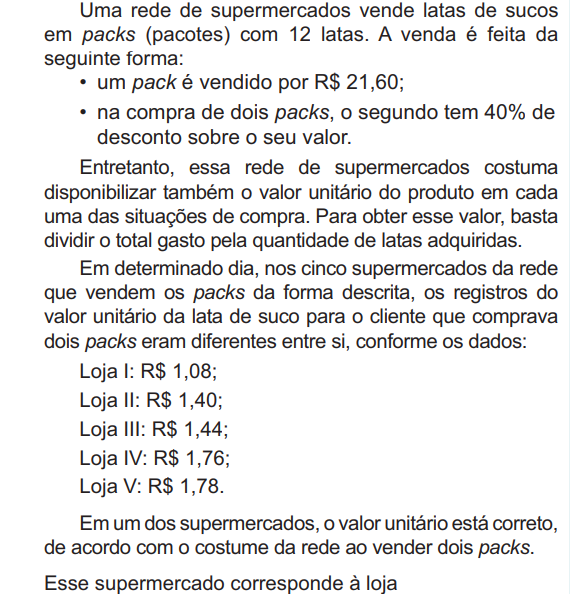 Uma rede de supermercados vende latas de sucos em packs (pacotes) com 12 latas. A venda é feita da seguinte forma:

• um pack é vendido por R$ 21,60;

• na compra de dois packs, o segundo tem 40% de desconto sobre o seu valor.

Entretanto, essa rede de supermercados costuma disponibilizar também o valor unitário do produto em cada uma das situações de compra. Para obter esse valor, basta dividir o total gasto pela quantidade de latas adquiridas.

Em determinado dia, nos cinco supermercados da rede que vendem os packs da forma descrita, os registros do valor unitário da lata de suco para o cliente que comprava dois packs eram diferentes entre si, conforme os dados:

Loja I: R$ 1,08;

Loja II: R$ 1,40;

Loja III: R$ 1,44;

Loja IV: R$ 1,76;

Loja V: R$ 1,78.

Em um dos supermercados, o valor unitário está correto, de acordo com o costume da rede ao vender dois packs.

Esse supermercado corresponde à loja